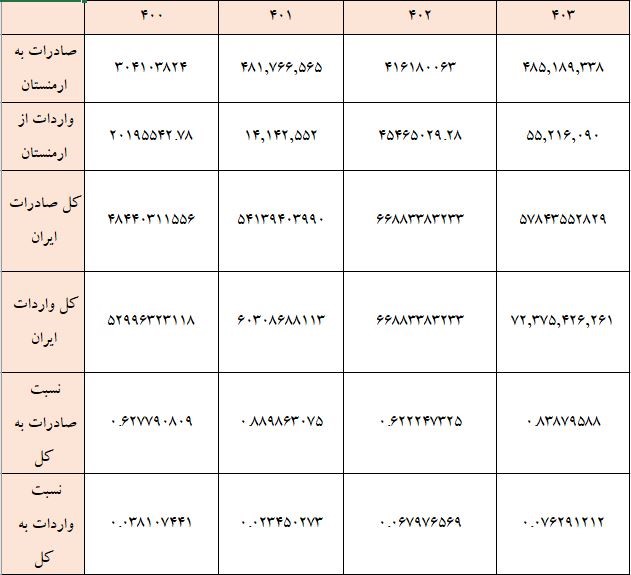 | | ۴۰۰ | ۴۰۱ | ۴۰۲ | ۴۰۳ |
|---|---|---|---|---|
| صادرات به ارمنستان | ۳۰۴۱۰۳۸۲۴ | ۴۸۱,۷۶۶,۵۶۵ | ۴۱۶۱۸۰۰۶۳ | ۴۸۵,۱۸۹,۳۳۸ |
| واردات از ارمنستان | ۲۰۱۹۵۵۴۲.۷۸ | ۱۴,۱۴۲,۵۵۲ | ۴۵۴۶۵۰۲۹.۲۸ | ۵۵,۲۱۶,۰۹۰ |
| کل صادرات ایران | ۴۸۴۴۰۳۱۱۵۵۶ | ۵۴۱۳۹۴۰۳۹۹۰ | ۶۶۸۸۳۳۸۳۲۳۳ | ۵۷۸۴۳۵۵۲۸۲۹ |
| کل واردات ایران | ۵۲۹۹۶۳۲۳۱۱۸ | ۶۰۳۰۸۶۸۸۱۱۳ | ۶۶۸۸۳۳۸۳۲۳۳ | ۷۲,۳۷۵,۴۲۶,۲۶۱ |
| نسبت صادرات به کل | ۰.۶۲۷۷۹۰۸۰۹ | ۰.۸۸۹۸۶۳۰۷۵ | ۰.۶۲۲۲۴۷۳۲۵ | ۰.۸۳۸۷۹۵۸۸ |
| نسبت واردات به کل | ۰.۰۳۸۱۰۷۴۴۱ | ۰.۰۲۳۴۵۰۲۷۳ | ۰.۰۶۷۹۷۶۵۶۹ | ۰.۰۷۶۲۹۱۲۱۲ |